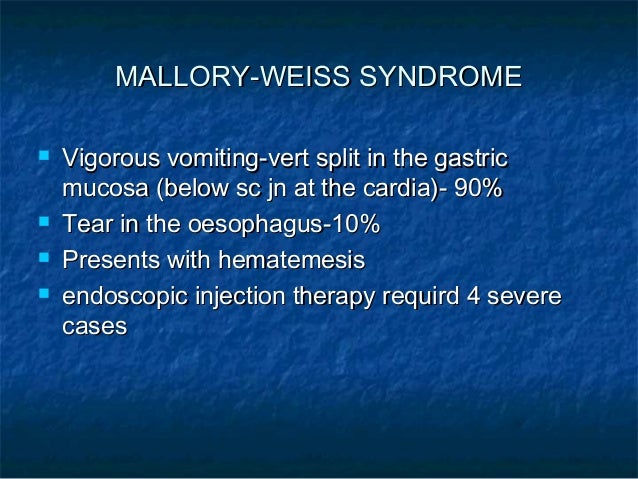 MALLORY-WEISS SYNDROME

- Vigorous vomiting-vert split in the gastric mucosa (below sc jn at the cardia)- 90%
- Tear in the oesophagus-10%
- Presents with hematemesis
- endoscopic injection therapy requird 4 severe cases